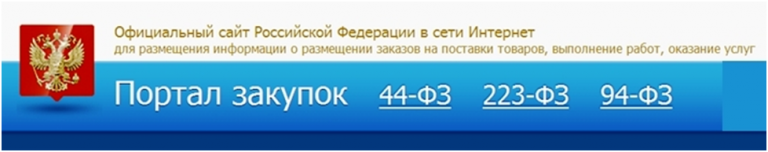 Официальный сайт Российской Федерации в сети Интернет
для размещения информации о размещении заказов на поставки товаров, выполнение работ, оказание услуг

Портал закупок 44-ФЗ 223-ФЗ 94-ФЗ